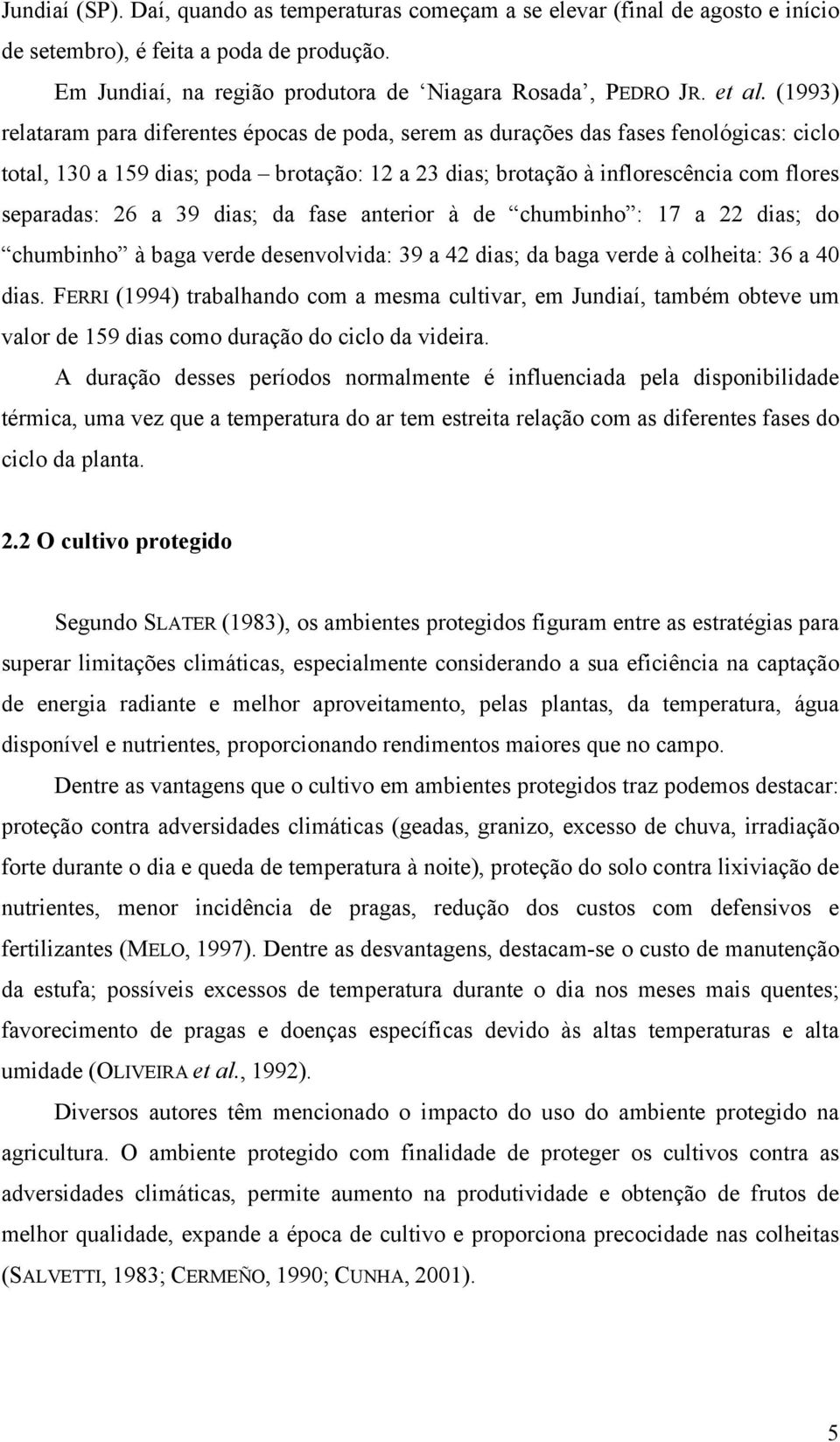 Jundiaí (SP). Daí, quando as temperaturas começam a se elevar (final de agosto e início de setembro), é feita a poda de produção.

Em Jundiaí, na região produtora de ‘Niagara Rosada’, PEDRO JR. et al. (1993) relataram para diferentes épocas de poda, serem as durações das fases fenológicas: ciclo total, 130 a 159 dias; poda – brotação: 12 a 23 dias; brotação à inflorescência com flores separadas: 26 a 39 dias; da fase anterior à de “chumbinho”: 17 a 22 dias; do “chumbinho” à baga verde desenvolvida: 39 a 42 dias; da baga verde à colheita: 36 a 40 dias. FERRI (1994) trabalhando com a mesma cultivar, em Jundiaí, também obteve um valor de 159 dias como duração do ciclo da videira.

A duração desses períodos normalmente é influenciada pela disponibilidade térmica, uma vez que a temperatura do ar tem estreita relação com as diferentes fases do ciclo da planta.

2.2 O cultivo protegido

Segundo SLATER (1983), os ambientes protegidos figuram entre as estratégias para superar limitações climáticas, especialmente considerando a sua eficiência na captação de energia radiante e melhor aproveitamento, pelas plantas, da temperatura, água disponível e nutrientes, proporcionando rendimentos maiores que no campo.

Dentre as vantagens que o cultivo em ambientes protegidos traz podemos destacar: proteção contra adversidades climáticas (geadas, granizo, excesso de chuva, irradiação forte durante o dia e queda de temperatura à noite), proteção do solo contra lixiviação de nutrientes, menor incidência de pragas, redução dos custos com defensivos e fertilizantes (MELO, 1997). Dentre as desvantagens, destacam-se o custo de manutenção da estufa; possíveis excessos de temperatura durante o dia nos meses mais quentes; favorecimento de pragas e doenças específicas devido às altas temperaturas e alta umidade (OLIVEIRA et al., 1992).

Diversos autores têm mencionado o impacto do uso do ambiente protegido na agricultura. O ambiente protegido com finalidade de proteger os cultivos contra as adversidades climáticas, permite aumento na produtividade e obtenção de frutos de melhor qualidade, expande a época de cultivo e proporciona precocidade nas colheitas (SALVETTI, 1983; CERMEÑO, 1990; CUNHA, 2001).

5